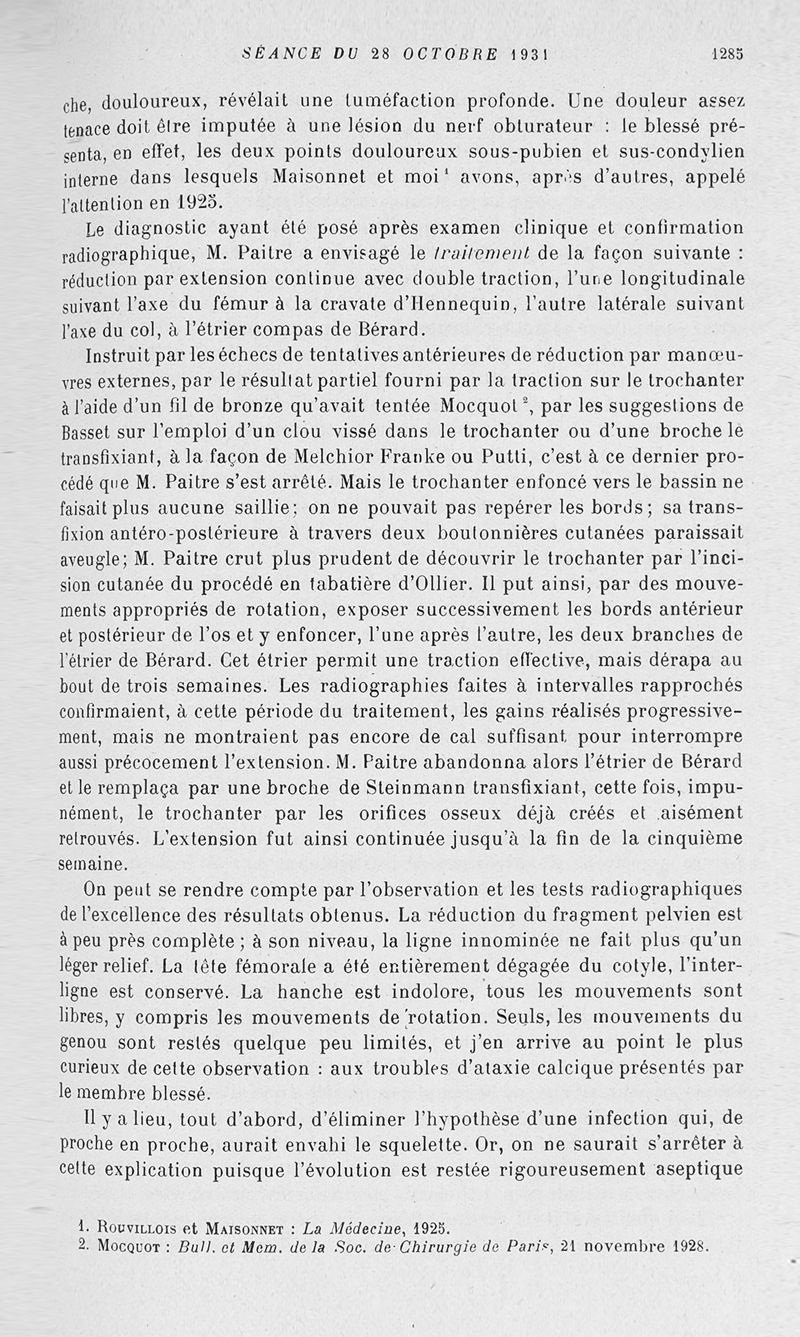 SÉANCE DU 28 OCTOBRE 1931 1285

che, douloureux, révélait une tuméfaction profonde. Une douleur assez tenace doit être imputée à une lésion du nerf obturateur : le blessé présenta, en effet, les deux points douloureux sous-pubien et sus-condylien interne dans lesquels Maisonnet et moi$^1$ avons, après d'autres, appelé l'attention en 1925.

Le diagnostic ayant été posé après examen clinique et confirmation radiographique, M. Paitre a envisagé le traitement de la façon suivante : réduction par extension continue avec double traction, l'une longitudinale suivant l'axe du fémur à la cravate d'Hennequin, l'autre latérale suivant l'axe du col, à l'étrier compas de Bérard.

Instruit par les échecs de tentatives antérieures de réduction par manœuvres externes, par le résultat partiel fourni par la traction sur le trochanter à l'aide d'un fil de bronze qu'avait tentée Mocquot$^2$, par les suggestions de Basset sur l'emploi d'un clou vissé dans le trochanter ou d'une broche le transfixiant, à la façon de Melchior Franke ou Putti, c'est à ce dernier procédé que M. Paitre s'est arrêté. Mais le trochanter enfoncé vers le bassin ne faisait plus aucune saillie; on ne pouvait pas repérer les bords; sa transfixion antéro-postérieure à travers deux boutonnières cutanées paraissait aveugle; M. Paitre crut plus prudent de découvrir le trochanter par l'incision cutanée du procédé en tabatière d'Ollier. Il put ainsi, par des mouvements appropriés de rotation, exposer successivement les bords antérieur et postérieur de l'os et y enfoncer, l'une après l'autre, les deux branches de l'étrier de Bérard. Cet étrier permit une traction effective, mais dérapa au bout de trois semaines. Les radiographies faites à intervalles rapprochés confirmaient, à cette période du traitement, les gains réalisés progressivement, mais ne montraient pas encore de cal suffisant pour interrompre aussi précocement l'extension. M. Paitre abandonna alors l'étrier de Bérard et le remplaça par une broche de Steinmann transfixiant, cette fois, impunément, le trochanter par les orifices osseux déjà créés et aisément retrouvés. L'extension fut ainsi continuée jusqu'à la fin de la cinquième semaine.

On peut se rendre compte par l'observation et les tests radiographiques de l'excellence des résultats obtenus. La réduction du fragment pelvien est à peu près complète ; à son niveau, la ligne innominée ne fait plus qu'un léger relief. La tête fémorale a été entièrement dégagée du cotyle, l'interligne est conservé. La hanche est indolore, tous les mouvements sont libres, y compris les mouvements de rotation. Seuls, les mouvements du genou sont restés quelque peu limités, et j'en arrive au point le plus curieux de cette observation : aux troubles d'ataxie calcique présentés par le membre blessé.

Il y a lieu, tout d'abord, d'éliminer l'hypothèse d'une infection qui, de proche en proche, aurait envahi le squelette. Or, on ne saurait s'arrêter à cette explication puisque l'évolution est restée rigoureusement aseptique

1. Rouvillois et Maisonnet : La Médecine, 1925.
2. Mocquot : Bull. et Mem. de la Soc. de Chirurgie de Paris, 21 novembre 1928.